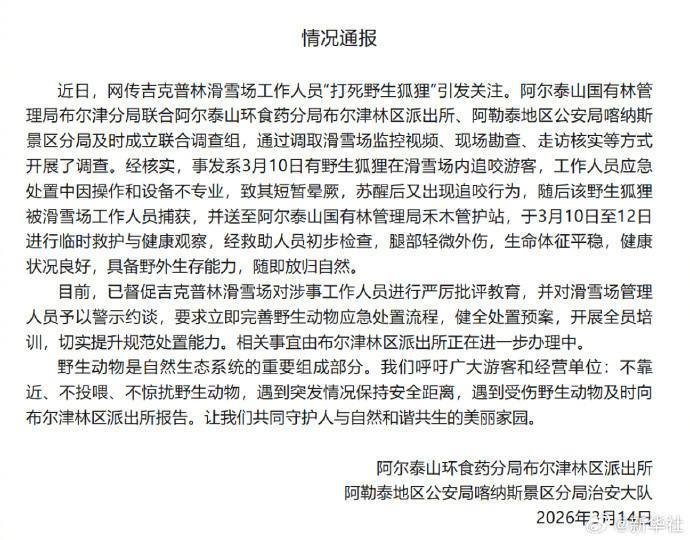 情况通报

近日，网传吉克普林滑雪场工作人员“打死野生狐狸”引发关注。阿尔泰山国有林管理局布尔津分局联合阿尔泰山环食药分局布尔津林区派出所、阿勒泰地区公安局喀纳斯景区分局及时成立联合调查组，通过调取滑雪场监控视频、现场勘查、走访核实等方式开展了调查。经核实，事发系3月10日有野生狐狸在滑雪场内追咬游客，工作人员应急处置中因操作和设备不专业，致其短暂晕厥，苏醒后又出现追咬行为，随后该野生狐狸被滑雪场工作人员捕获，并送至阿尔泰山国有林管理局禾木管护站，于3月10日至12日进行临时救护与健康观察，经救助人员初步检查，腿部轻微外伤，生命体征平稳，健康状况良好，具备野外生存能力，随即放归自然。

目前，已督促吉克普林滑雪场对涉事工作人员进行严厉批评教育，并对滑雪场管理人员予以警示约谈，要求立即完善野生动物应急处置流程，健全处置预案，开展全员培训，切实提升规范处置能力。相关事宜由布尔津林区派出所正在进一步办理中。

野生动物是自然生态系统的重要组成部分。我们呼吁广大游客和经营单位：不靠近、不投喂、不惊扰野生动物，遇到突发情况保持安全距离，遇到受伤野生动物及时向布尔津林区派出所报告。让我们共同守护人与自然和谐共生的美丽家园。

阿尔泰山环食药分局布尔津林区派出所
阿勒泰地区公安局喀纳斯景区分局治安大队
2026年3月14日

@新华社